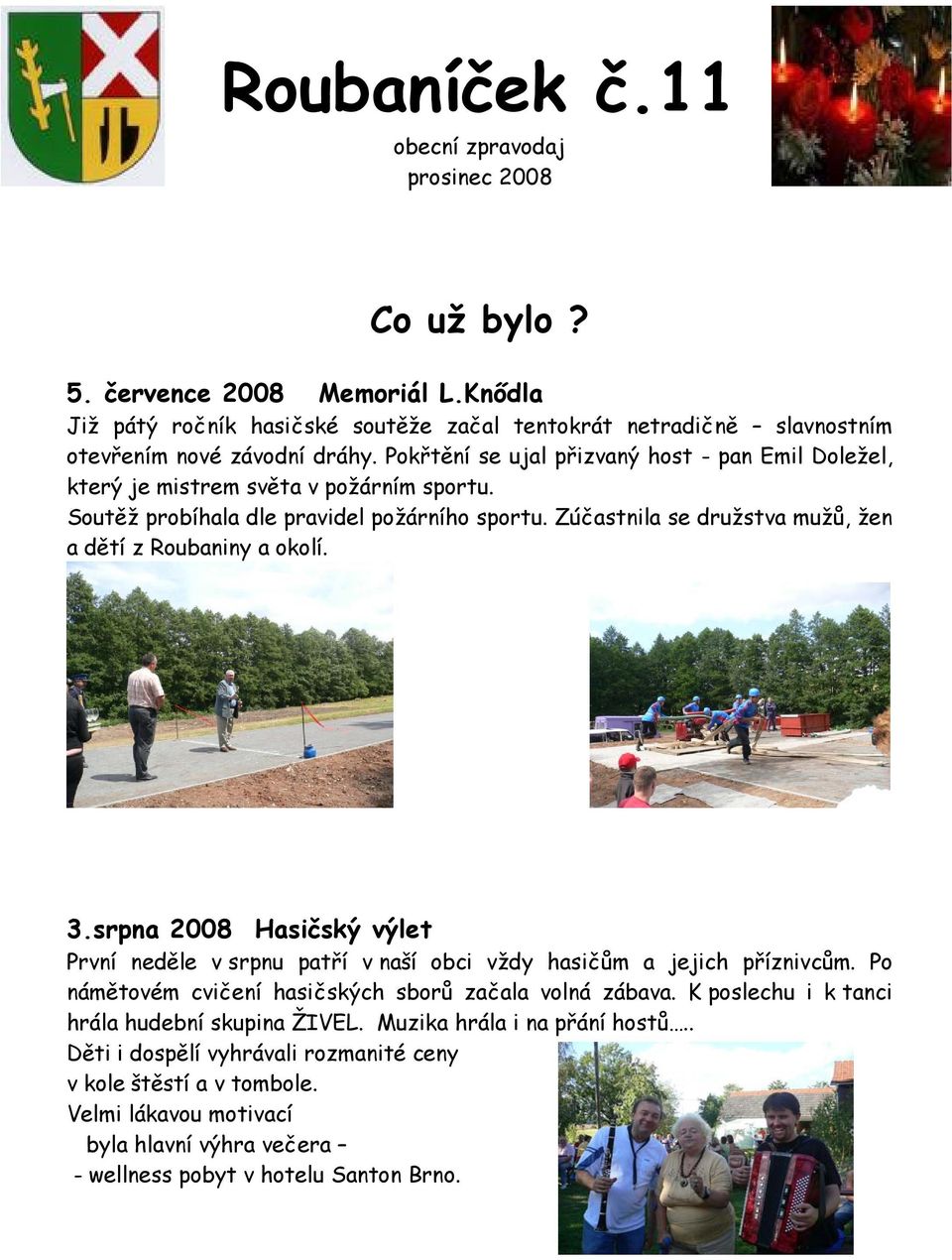 Roubaníček č.11
obecní zpravodaj
prosinec 2008

Co už bylo ?

5. července 2008 Memoriál L.Knődla
Již pátý ročník hasičské soutěže začal tentokrát netradičně – slavnostním otevřením nové závodní dráhy. Pokřtění se ujal přizvaný host - pan Emil Doležel, který je mistrem světa v požárním sportu.
Soutěž probíhala dle pravidel požárního sportu. Zúčastnila se družstva mužů, žen a dětí z Roubaniny a okolí.

3.srpna 2008 Hasičský výlet
První neděle v srpnu patří v naší obci vždy hasičům a jejich příznivcům. Po námětovém cvičení hasičských sborů začala volná zábava. K poslechu i k tanci hrála hudební skupina ŽIVEL. Muzika hrála i na přání hostů…..
Děti i dospělí vyhrávali rozmanité ceny v kole štěstí a v tombole.
Velmi lákavou motivací
byla hlavní výhra večera –
- wellness pobyt v hotelu Santon Brno.